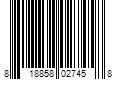 8 18858 02745 8